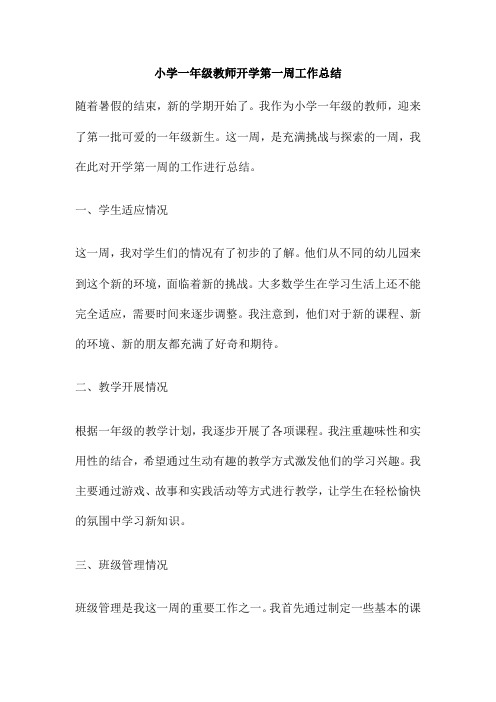 小学一年级教师开学第一周工作总结

随着暑假的结束，新的学期开始了。我作为小学一年级的教师，迎来了第一批可爱的一年级新生。这一周，是充满挑战与探索的一周，我在此对开学第一周的工作进行总结。

一、学生适应情况

这一周，我对学生们的情况有了初步的了解。他们从不同的幼儿园来到这个新的环境，面临着新的挑战。大多数学生在学习生活上还不能完全适应，需要时间来逐步调整。我注意到，他们对于新的课程、新的环境、新的朋友都充满了好奇和期待。

二、教学开展情况

根据一年级的教学计划，我逐步开展了各项课程。我注重趣味性和实用性的结合，希望通过生动有趣的教学方式激发他们的学习兴趣。我主要通过游戏、故事和实践活动等方式进行教学，让学生在轻松愉快的氛围中学习新知识。

三、班级管理情况

班级管理是我这一周的重要工作之一。我首先通过制定一些基本的课